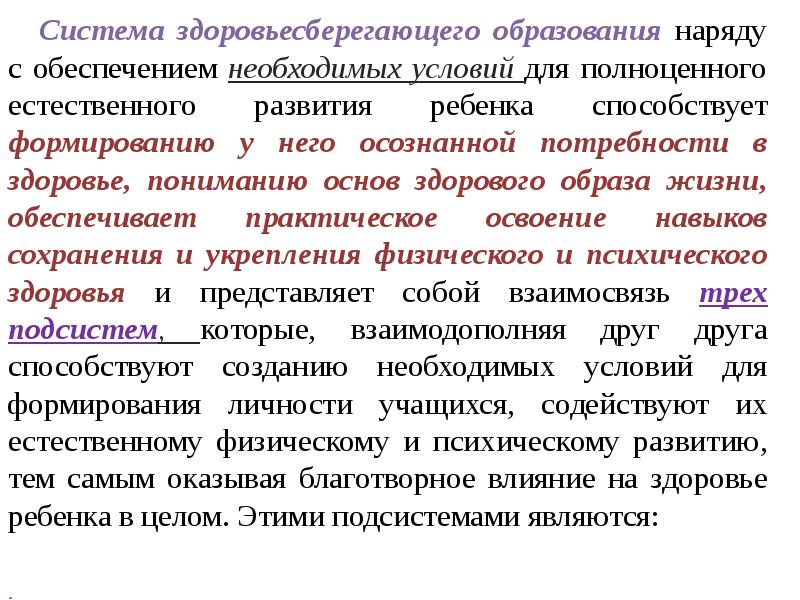 Система здоровьесберегающего образования наряду с обеспечением необходимых условий для полноценного естественного развития ребенка способствует формированию у него осознанной потребности в здоровье, пониманию основ здорового образа жизни, обеспечивает практическое освоение навыков сохранения и укрепления физического и психического здоровья и представляет собой взаимосвязь трех подсистем, которые, взаимодополняя друг друга способствуют созданию необходимых условий для формирования личности учащихся, содействуют их естественному физическому и психическому развитию, тем самым оказывая благотворное влияние на здоровье ребенка в целом. Этими подсистемами являются:

.